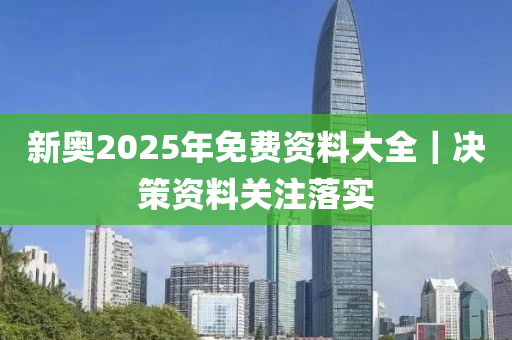 新奥2025年免费资料大全丨决策资料关注落实